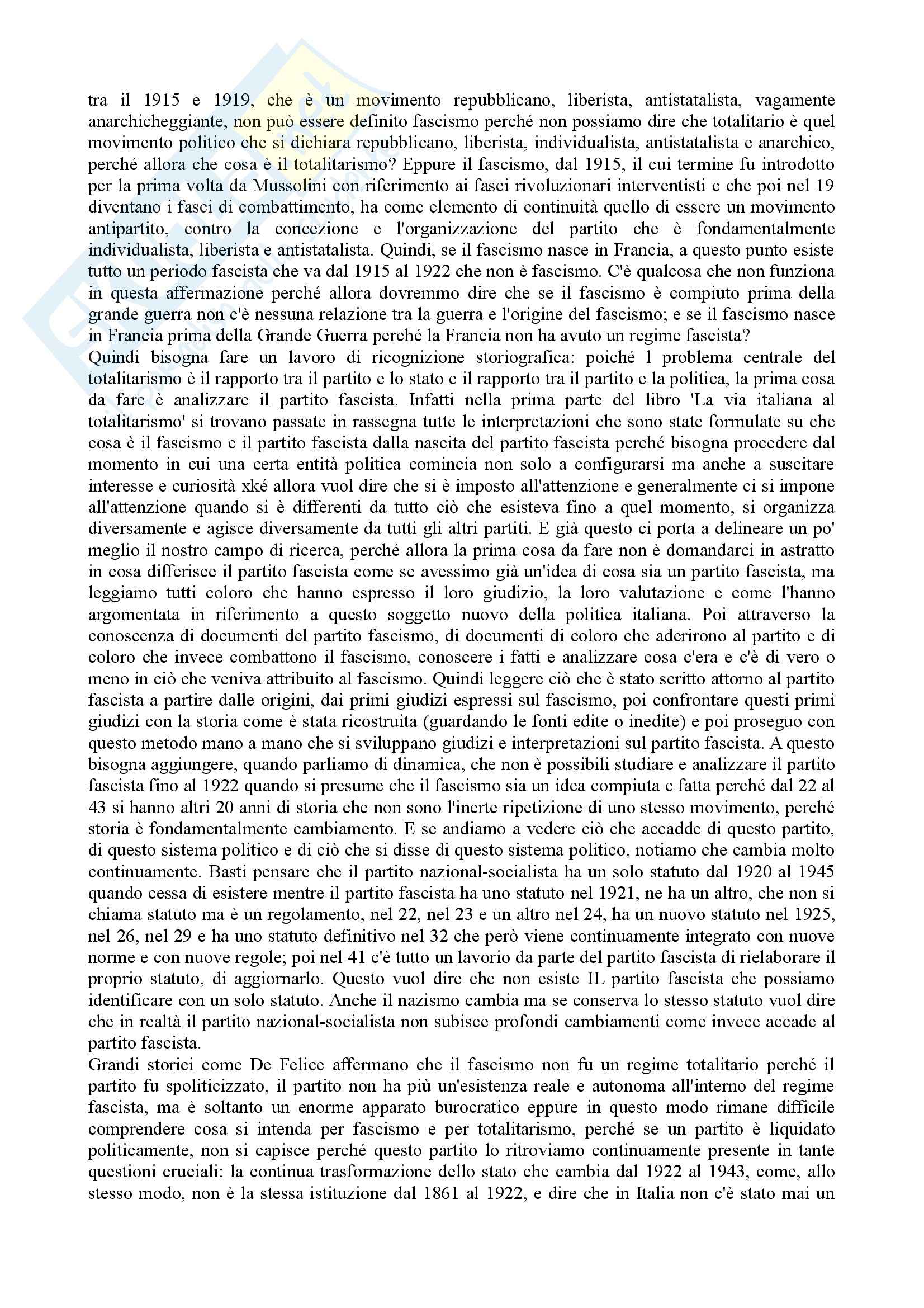 tra il 1915 e 1919, che è un movimento repubblicano, liberista, antistatalista, vagamente anarchicheggiante, non può essere definito fascismo perché non possiamo dire che totalitario è quel movimento politico che si dichiara repubblicano, liberista, individualista, antistatalista e anarchico, perché allora che cosa è il totalitarismo? Eppure il fascismo, dal 1915, il cui termine fu introdotto per la prima volta da Mussolini con riferimento ai fasci rivoluzionari interventisti e che poi nel 19 diventano i fasci di combattimento, ha come elemento di continuità quello di essere un movimento antipartito, contro la concezione e l'organizzazione del partito che è fondamentalmente individualista, liberista e antistatalista. Quindi, se il fascismo nasce in Francia, a questo punto esiste tutto un periodo fascista che va dal 1915 al 1922 che non è fascismo. C'è qualcosa che non funziona in questa affermazione perché allora dovremmo dire che se il fascismo è compiuto prima della grande guerra non c'è nessuna relazione tra la guerra e l'origine del fascismo; e se il fascismo nasce in Francia prima della Grande Guerra perché la Francia non ha avuto un regime fascista?
Quindi bisogna fare un lavoro di ricognizione storiografica: poiché l problema centrale del totalitarismo è il rapporto tra il partito e lo stato e il rapporto tra il partito e la politica, la prima cosa da fare è analizzare il partito fascista. Infatti nella prima parte del libro 'La via italiana al totalitarismo' si trovano passate in rassegna tutte le interpretazioni che sono state formulate su che cosa è il fascismo e il partito fascista dalla nascita del partito fascista perché bisogna procedere dal momento in cui una certa entità politica comincia non solo a configurarsi ma anche a suscitare interesse e curiosità xké allora vuol dire che si è imposto all'attenzione e generalmente ci si impone all'attenzione quando si è differenti da tutto ciò che esisteva fino a quel momento, si organizza diversamente e agisce diversamente da tutti gli altri partiti. E già questo ci porta a delineare un po' meglio il nostro campo di ricerca, perché allora la prima cosa da fare non è domandarci in astratto in cosa differisce il partito fascista come se avessimo già un'idea di cosa sia un partito fascista, ma leggiamo tutti coloro che hanno espresso il loro giudizio, la loro valutazione e come l'hanno argomentata in riferimento a questo soggetto nuovo della politica italiana. Poi attraverso la conoscenza di documenti del partito fascismo, di documenti di coloro che aderirono al partito e di coloro che invece combattono il fascismo, conoscere i fatti e analizzare cosa c'era e c'è di vero o meno in ciò che veniva attribuito al fascismo. Quindi leggere ciò che è stato scritto attorno al partito fascista a partire dalle origini, dai primi giudizi espressi sul fascismo, poi confrontare questi primi giudizi con la storia come è stata ricostruita (guardando le fonti edite o inedite) e poi proseguo con questo metodo mano a mano che si sviluppano giudizi e interpretazioni sul partito fascista. A questo bisogna aggiungere, quando parliamo di dinamica, che non è possibili studiare e analizzare il partito fascista fino al 1922 quando si presume che il fascismo sia un idea compiuta e fatta perché dal 22 al 43 si hanno altri 20 anni di storia che non sono l'inerte ripetizione di uno stesso movimento, perché storia è fondamentalmente cambiamento. E se andiamo a vedere ciò che accadde di questo partito, di questo sistema politico e di ciò che si disse di questo sistema politico, notiamo che cambia molto continuamente. Basti pensare che il partito nazional-socialista ha un solo statuto dal 1920 al 1945 quando cessa di esistere mentre il partito fascista ha uno statuto nel 1921, ne ha un altro, che non si chiama statuto ma è un regolamento, nel 22, nel 23 e un altro nel 24, ha un nuovo statuto nel 1925, nel 26, nel 29 e ha uno statuto definitivo nel 32 che però viene continuamente integrato con nuove norme e con nuove regole; poi nel 41 c'è tutto un lavorio da parte del partito fascista di rielaborare il proprio statuto, di aggiornarlo. Questo vuol dire che non esiste IL partito fascista che possiamo identificare con un solo statuto. Anche il nazismo cambia ma se conserva lo stesso statuto vuol dire che in realtà il partito nazional-socialista non subisce profondi cambiamenti come invece accade al partito fascista.
Grandi storici come De Felice affermano che il fascismo non fu un regime totalitario perché il partito fu spoliticizzato, il partito non ha più un'esistenza reale e autonoma all'interno del regime fascista, ma è soltanto un enorme apparato burocratico eppure in questo modo rimane difficile comprendere cosa si intenda per fascismo e per totalitarismo, perché se un partito è liquidato politicamente, non si capisce perché questo partito lo ritroviamo continuamente presente in tante questioni cruciali: la continua trasformazione dello stato che cambia dal 1922 al 1943, come, allo stesso modo, non è la stessa istituzione dal 1861 al 1922, e dire che in Italia non c'è stato mai un